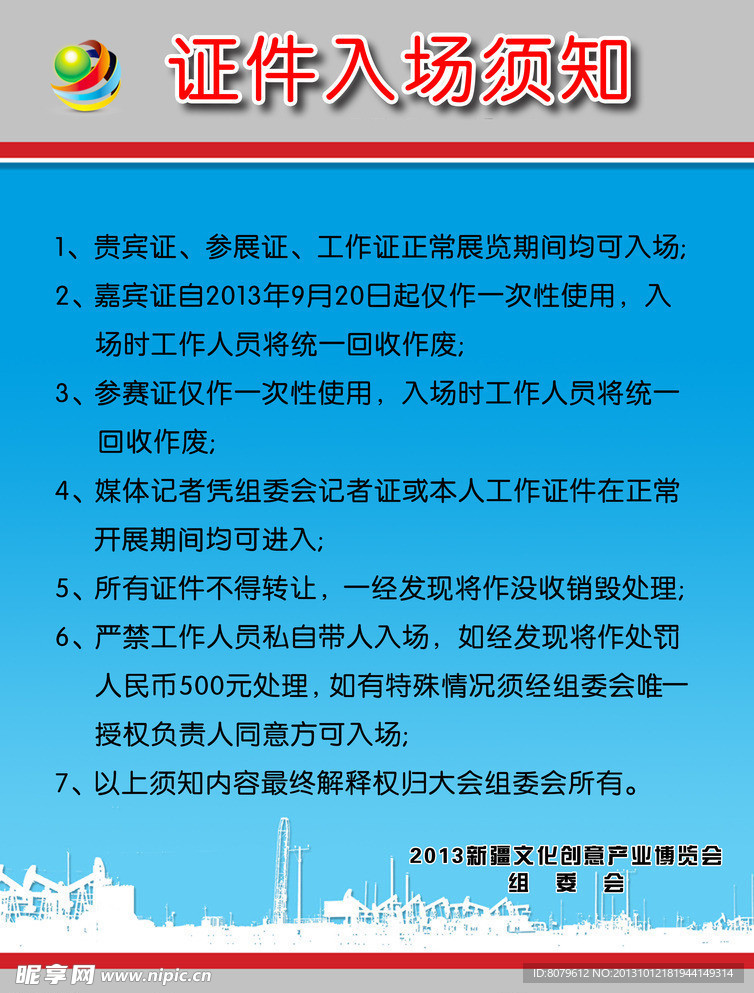 证件入场须知

1、贵宾证、参展证、工作证正常展览期间均可入场;

2、嘉宾证自2013年9月20日起仅作一次性使用，入场时工作人员将统一回收作废;

3、参赛证仅作一次性使用，入场时工作人员将统一回收作废;

4、媒体记者凭组委会记者证或本人工作证件在正常开展期间均可进入;

5、所有证件不得转让，一经发现将作没收销毁处理;

6、严禁工作人员私自带人入场，如经发现将作处罚人民币500元处理，如有特殊情况须经组委会唯一授权负责人同意方可入场;

7、以上须知内容最终解释权归大会组委会所有。

2013新疆文化创意产业博览会
组 委 会

昵享网 www.nipic.cn
ID:8079612 NO:20131012181944149314